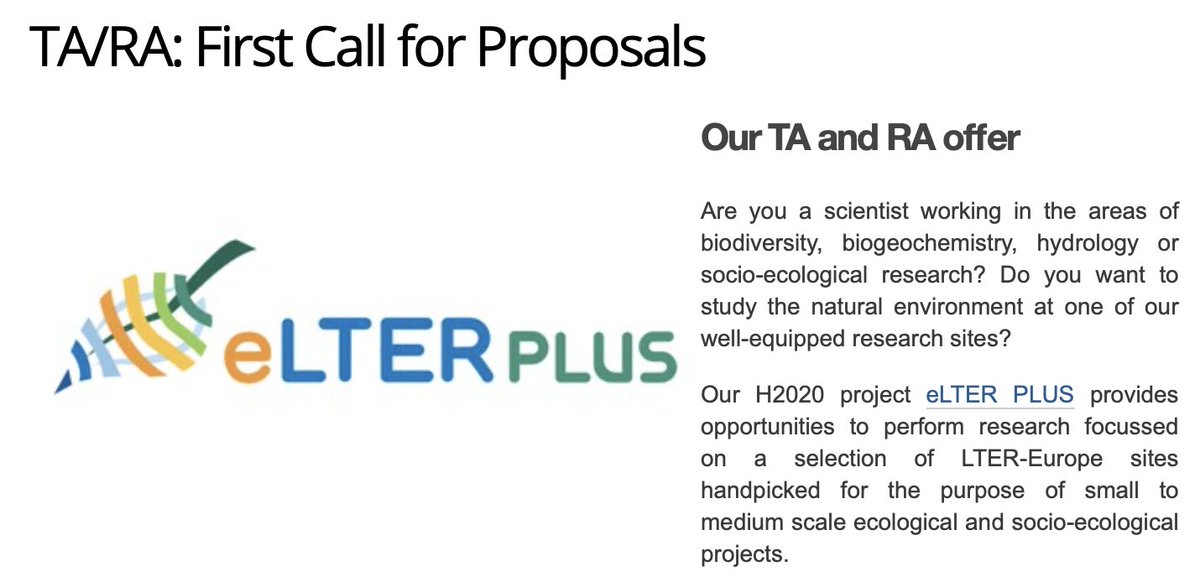 TA/RA: First Call for Proposals

eLTER PLUS

Our TA and RA offer

Are you a scientist working in the areas of biodiversity, biogeochemistry, hydrology or socio-ecological research? Do you want to study the natural environment at one of our well-equipped research sites?

Our H2020 project eLTER PLUS provides opportunities to perform research focussed on a selection of LTER-Europe sites handpicked for the purpose of small to medium scale ecological and socio-ecological projects.